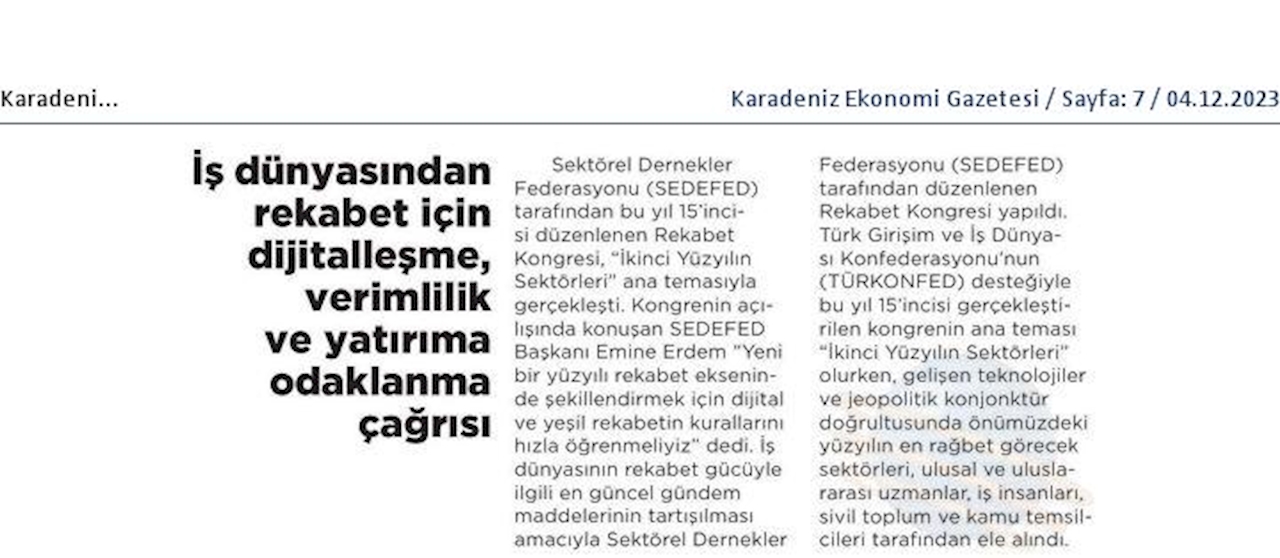 Karadeni...

Karadeniz Ekonomi Gazetesi / Sayfa: 7 / 04.12.2023

İş dünyasından rekabet için dijitalleşme, verimlilik ve yatırıma odaklanma çağrısı

Sektörel Dernekler Federasyonu (SEDEFED) tarafından bu yıl 15'incisi düzenlenen Rekabet Kongresi, "İkinci Yüzyılın Sektörleri" ana temasıyla gerçekleşti. Kongrenin açılışında konuşan SEDEFED Başkanı Emine Erdem "Yeni bir yüzyılı rekabet ekseninde şekillendirmek için dijital ve yeşil rekabetin kurallarını hızla öğrenmeliyiz" dedi. İş dünyasının rekabet gücüyle ilgili en güncel gündem maddelerinin tartışılması amacıyla Sektörel Dernekler Federasyonu (SEDEFED) tarafından düzenlenen Rekabet Kongresi yapıldı. Türk Girişim ve İş Dünyası Konfederasyonu'nun (TÜRKONFED) desteğiyle bu yıl 15'incisi gerçekleştirilen kongrenin ana teması "İkinci Yüzyılın Sektörleri" olurken, gelişen teknolojiler ve jeopolitik konjonktür doğrultusunda önümüzdeki yüzyılın en rağbet görecek sektörleri, ulusal ve uluslararası uzmanlar, iş insanları, sivil toplum ve kamu temsilcileri tarafından ele alındı.